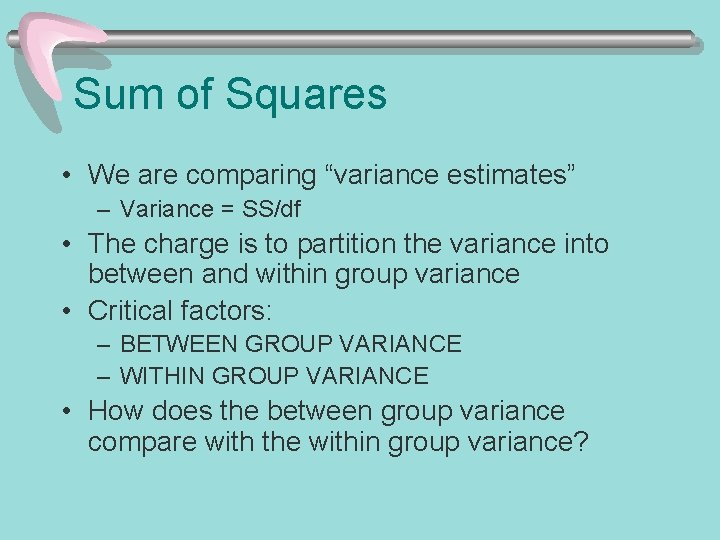 Sum of Squares

• We are comparing “variance estimates”
– Variance = SS/df
• The charge is to partition the variance into between and within group variance
• Critical factors:
– BETWEEN GROUP VARIANCE
– WITHIN GROUP VARIANCE
• How does the between group variance compare with the within group variance?